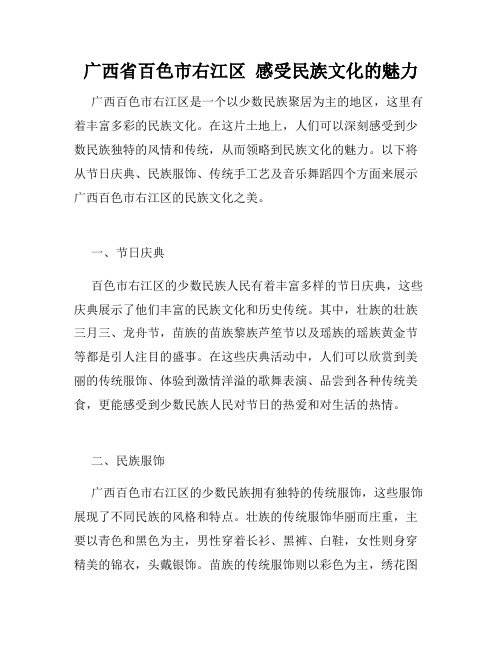 广西省百色市右江区 感受民族文化的魅力

广西百色市右江区是一个以少数民族聚居为主的地区，这里有着丰富多彩的民族文化。在这片土地上，人们可以深刻感受到少数民族独特的风情和传统，从而领略到民族文化的魅力。以下将从节日庆典、民族服饰、传统手工艺及音乐舞蹈四个方面来展示广西百色市右江区的民族文化之美。

一、节日庆典

百色市右江区的少数民族人民有着丰富多样的节日庆典，这些庆典展示了他们丰富的民族文化和历史传统。其中，壮族的壮族三月三、龙舟节，苗族的苗族黎族芦笙节以及瑶族的瑶族黄金节等都是引人注目的盛事。在这些庆典活动中，人们可以欣赏到美丽的传统服饰、体验到激情洋溢的歌舞表演、品尝到各种传统美食，更能感受到少数民族人民对节日的热爱和对生活的热情。

二、民族服饰

广西百色市右江区的少数民族拥有独特的传统服饰，这些服饰展现了不同民族的风格和特点。壮族的传统服饰华丽而庄重，主要以青色和黑色为主，男性穿着长衫、黑裤、白鞋，女性则身穿精美的锦衣，头戴银饰。苗族的传统服饰则以彩色为主，绣花图